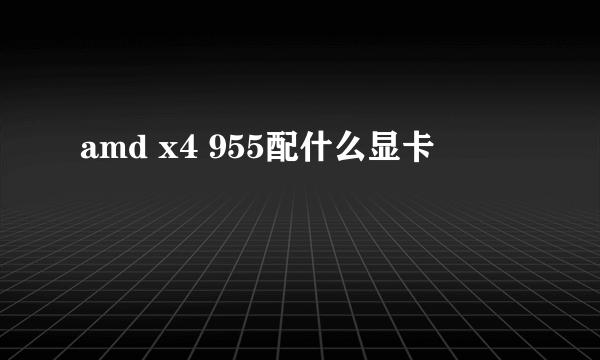 amd x4 955配什么显卡